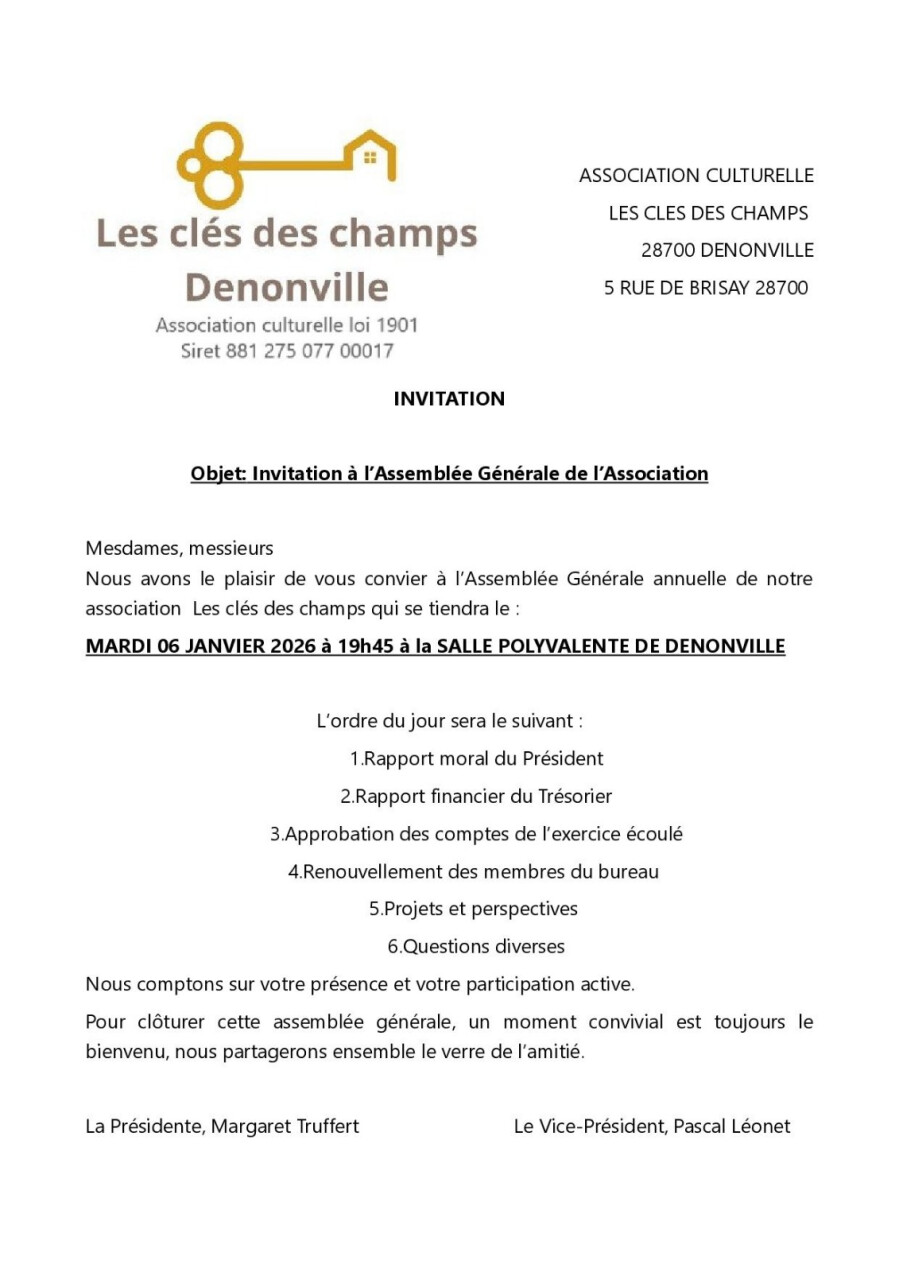 Les clés des champs
Denonville
Association culturelle loi 1901
Siret 881 275 077 00017

ASSOCIATION CULTURELLE
LES CLES DES CHAMPS
28700 DENONVILLE
5 RUE DE BRISAY 28700

INVITATION

Objet: Invitation à l'Assemblée Générale de l'Association

Mesdames, messieurs
Nous avons le plaisir de vous convier à l'Assemblée Générale annuelle de notre association Les clés des champs qui se tiendra le :

MARDI 06 JANVIER 2026 à 19h45 à la SALLE POLYVALENTE DE DENONVILLE

L'ordre du jour sera le suivant :
1.Rapport moral du Président
2.Rapport financier du Trésorier
3.Approbation des comptes de l'exercice écoulé
4.Renouvellement des membres du bureau
5.Projets et perspectives
6.Questions diverses

Nous comptons sur votre présence et votre participation active.

Pour clôturer cette assemblée générale, un moment convivial est toujours le bienvenu, nous partagerons ensemble le verre de l'amitié.

La Présidente, Margaret Truffert

Le Vice-Président, Pascal Léonet